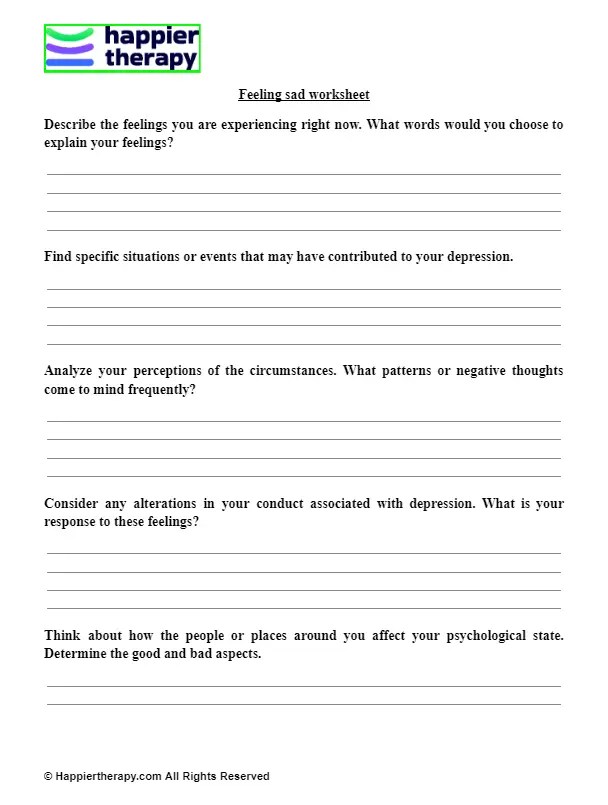 happier therapy

Feeling sad worksheet

Describe the feelings you are experiencing right now. What words would you choose to explain your feelings?

Find specific situations or events that may have contributed to your depression.

Analyze your perceptions of the circumstances. What patterns or negative thoughts come to mind frequently?

Consider any alterations in your conduct associated with depression. What is your response to these feelings?

Think about how the people or places around you affect your psychological state. Determine the good and bad aspects.

© Happiertherapy.com All Rights Reserved